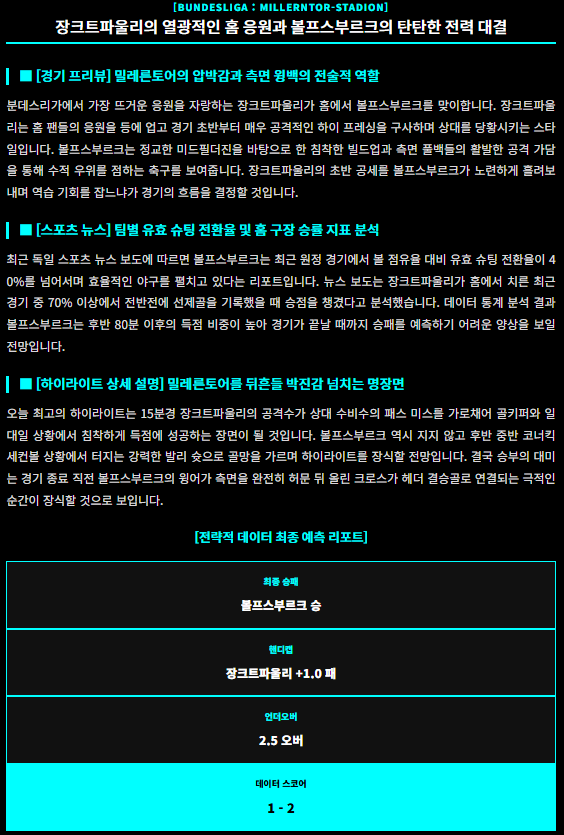 [BUNDESLIGA : MILLERNTOR-STADION]

장크트파울리의 열광적인 홈 응원과 볼프스부르크의 탄탄한 전력 대결

■ [경기 프리뷰] 밀레른토어의 압박감과 측면 윙백의 전술적 역할

분데스리가에서 가장 뜨거운 응원을 자랑하는 장크트파울리가 홈에서 볼프스부르크를 맞이합니다. 장크트파울리는 홈 팬들의 응원을 등에 업고 경기 초반부터 매우 공격적인 하이 프레싱을 구사하며 상대를 당황시키는 스타일입니다. 볼프스부르크는 정교한 미드필더진을 바탕으로 한 침착한 빌드업과 측면 풀백들의 활발한 공격 가담을 통해 수적 우위를 점하는 축구를 보여줍니다. 장크트파울리의 초반 공세를 볼프스부르크가 노련하게 흘려보내며 역습 기회를 잡느냐가 경기의 흐름을 결정할 것입니다.

■ [스포츠 뉴스] 팀별 유효 슈팅 전환율 및 홈 구장 승률 지표 분석

최근 독일 스포츠 뉴스 보도에 따르면 볼프스부르크는 최근 원정 경기에서 볼 점유율 대비 유효 슈팅 전환율이 40%를 넘어서며 효율적인 야구를 펼치고 있다는 리포트입니다. 뉴스 보도는 장크트파울리가 홈에서 치른 최근 경기 중 70% 이상에서 전반전에 선제골을 기록했을 때 승점을 챙겼다고 분석했습니다. 데이터 통계 분석 결과 볼프스부르크는 후반 80분 이후의 득점 비중이 높아 경기가 끝날 때까지 승패를 예측하기 어려운 양상을 보일 전망입니다.

■ [하이라이트 상세 설명] 밀레른토어를 뒤흔들 박진감 넘치는 명장면

오늘 최고의 하이라이트는 15분경 장크트파울리의 공격수가 상대 수비수의 패스 미스를 가로채어 골키퍼와 일대일 상황에서 침착하게 득점에 성공하는 장면이 될 것입니다. 볼프스부르크 역시 지지 않고 후반 중반 코너킥 세컨볼 상황에서 터지는 강력한 발리 슛으로 골망을 가르며 하이라이트를 장식할 전망입니다. 결국 승부의 대미는 경기 종료 직전 볼프스부르크의 윙어가 측면을 완전히 허문 뒤 올린 크로스가 헤더 결승골로 연결되는 극적인 순간이 장식할 것으로 보입니다.

[전략적 데이터 최종 예측 리포트]

최종 승패
볼프스부르크 승

핸디캡
장크트파울리 +1.0 패

언더오버
2.5 오버

데이터 스코어
1 - 2